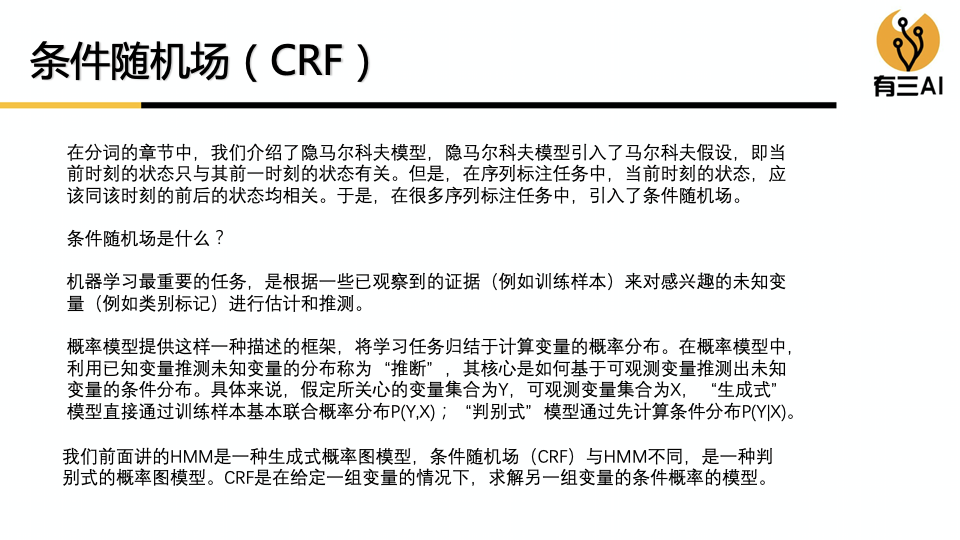 条件随机场（CRF）

有三AI

在分词的章节中，我们介绍了隐马尔科夫模型，隐马尔科夫模型引入了马尔科夫假设，即当前时刻的状态只与其前一时刻的状态有关。但是，在序列标注任务中，当前时刻的状态，应该同该时刻的前后的状态均相关。于是，在很多序列标注任务中，引入了条件随机场。

条件随机场是什么？

机器学习最重要的任务，是根据一些已观察到的证据（例如训练样本）来对感兴趣的未知变量（例如类别标记）进行估计和推测。

概率模型提供这样一种描述的框架，将学习任务归结于计算变量的概率分布。在概率模型中，利用已知变量推测未知变量的分布称为“推断”，其核心是如何基于可观测变量推测出未知变量的条件分布。具体来说，假定所关心的变量集合为Y，可观测变量集合为X，“生成式”模型直接通过训练样本基本联合概率分布P(Y,X)；“判别式”模型通过先计算条件分布P(Y|X)。

我们前面讲的HMM是一种生成式概率图模型，条件随机场（CRF）与HMM不同，是一种判别式的概率图模型。CRF是在给定一组变量的情况下，求解另一组变量的条件概率的模型。